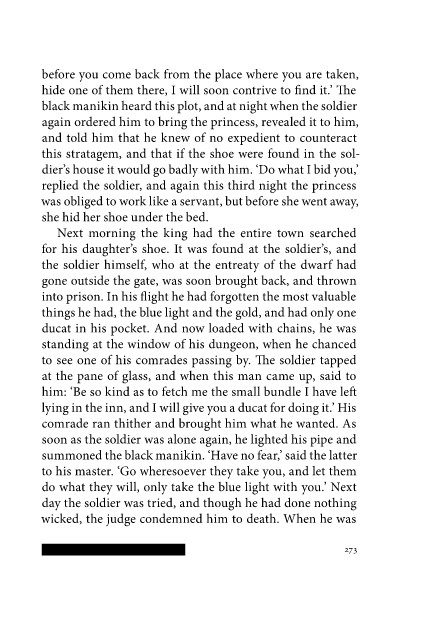 before you come back from the place where you are taken, hide one of them there, I will soon contrive to find it.' The black manikin heard this plot, and at night when the soldier again ordered him to bring the princess, revealed it to him, and told him that he knew of no expedient to counteract this stratagem, and that if the shoe were found in the soldier's house it would go badly with him. 'Do what I bid you,' replied the soldier, and again this third night the princess was obliged to work like a servant, but before she went away, she hid her shoe under the bed.

Next morning the king had the entire town searched for his daughter's shoe. It was found at the soldier's, and the soldier himself, who at the entreaty of the dwarf had gone outside the gate, was soon brought back, and thrown into prison. In his flight he had forgotten the most valuable things he had, the blue light and the gold, and had only one ducat in his pocket. And now loaded with chains, he was standing at the window of his dungeon, when he chanced to see one of his comrades passing by. The soldier tapped at the pane of glass, and when this man came up, said to him: 'Be so kind as to fetch me the small bundle I have left lying in the inn, and I will give you a ducat for doing it.' His comrade ran thither and brought him what he wanted. As soon as the soldier was alone again, he lighted his pipe and summoned the black manikin. 'Have no fear,' said the latter to his master. 'Go wheresoever they take you, and let them do what they will, only take the blue light with you.' Next day the soldier was tried, and though he had done nothing wicked, the judge condemned him to death. When he was

273